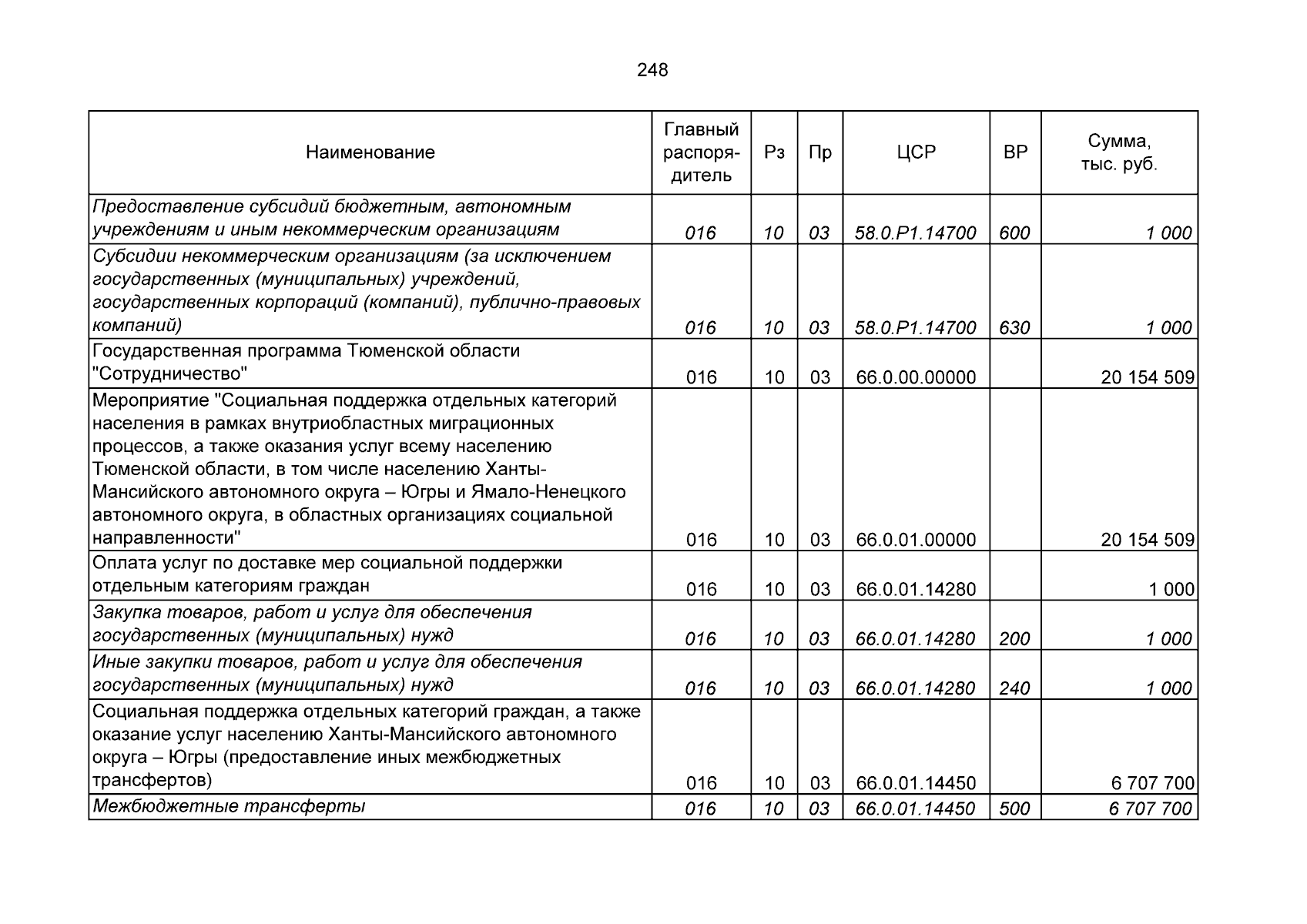 248

| Наименование | Главный распорядитель | Рз | Пр | ЦСР | ВР | Сумма, тыс. руб. |
|---|---|---|---|---|---|---|
| Предоставление субсидий бюджетным, автономным учреждениям и иным некоммерческим организациям | 016 | 10 | 03 | 58.0.P1.14700 | 600 | 1 000 |
| Субсидии некоммерческим организациям (за исключением государственных (муниципальных) учреждений, государственных корпораций (компаний), публично-правовых компаний) | 016 | 10 | 03 | 58.0.P1.14700 | 630 | 1 000 |
| Государственная программа Тюменской области "Сотрудничество" | 016 | 10 | 03 | 66.0.00.00000 | | 20 154 509 |
| Мероприятие "Социальная поддержка отдельных категорий населения в рамках внутриобластных миграционных процессов, а также оказания услуг всему населению Тюменской области, в том числе населению Ханты-Мансийского автономного округа – Югры и Ямало-Ненецкого автономного округа, в областных организациях социальной направленности" | 016 | 10 | 03 | 66.0.01.00000 | | 20 154 509 |
| Оплата услуг по доставке мер социальной поддержки отдельным категориям граждан | 016 | 10 | 03 | 66.0.01.14280 | | 1 000 |
| Закупка товаров, работ и услуг для обеспечения государственных (муниципальных) нужд | 016 | 10 | 03 | 66.0.01.14280 | 200 | 1 000 |
| Иные закупки товаров, работ и услуг для обеспечения государственных (муниципальных) нужд | 016 | 10 | 03 | 66.0.01.14280 | 240 | 1 000 |
| Социальная поддержка отдельных категорий граждан, а также оказание услуг населению Ханты-Мансийского автономного округа – Югры (предоставление иных межбюджетных трансфертов) | 016 | 10 | 03 | 66.0.01.14450 | | 6 707 700 |
| Межбюджетные трансферты | 016 | 10 | 03 | 66.0.01.14450 | 500 | 6 707 700 |